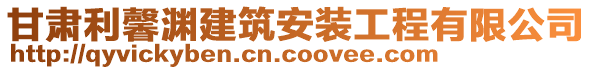 甘肃利馨渊建筑安装工程有限公司
http://qyvickyben.cn.coovee.com